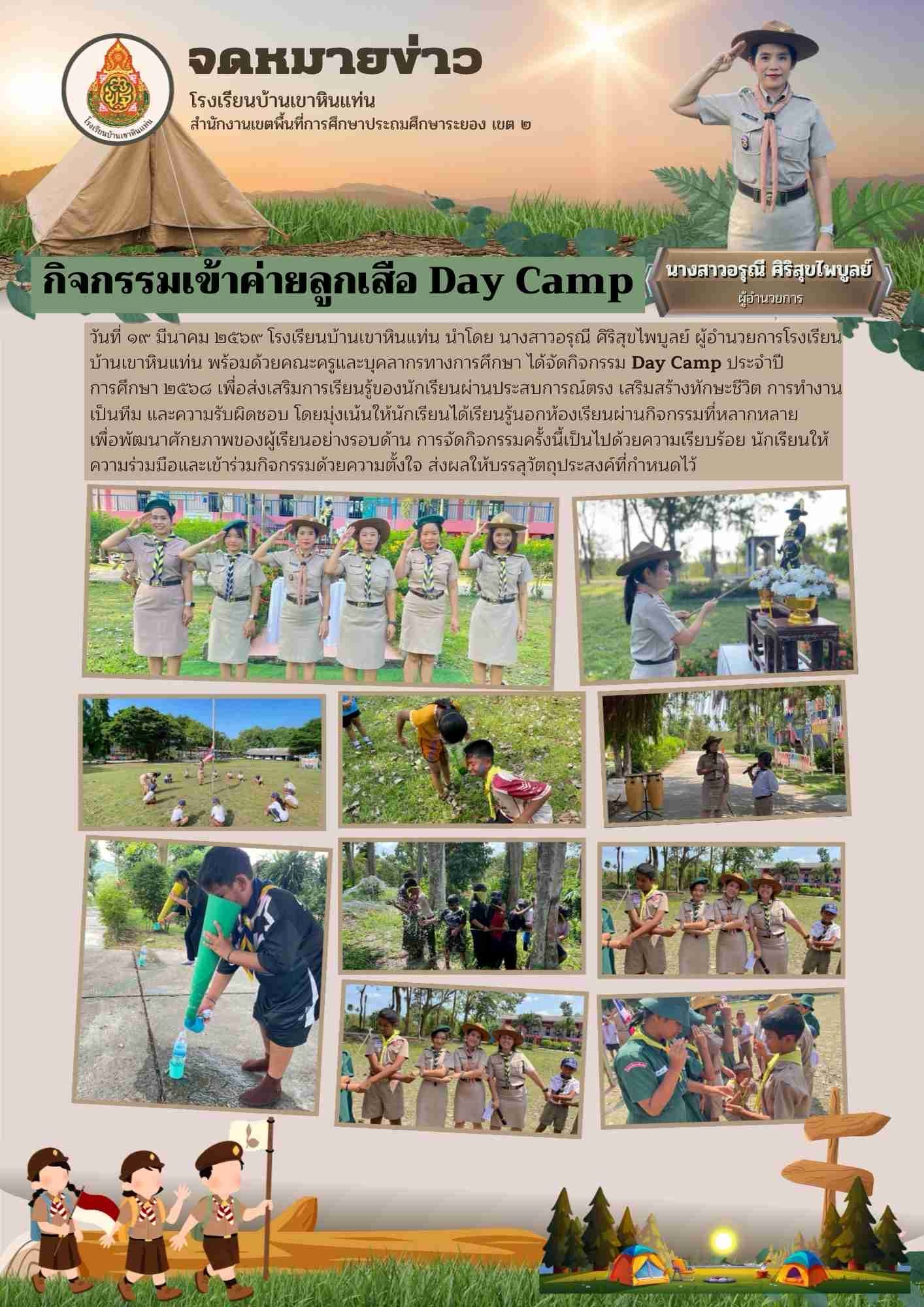 จดหมายข่าว

โรงเรียนบ้านเขาหินแท่น

สำนักงานเขตพื้นที่การศึกษาประถมศึกษาระยอง เขต ๒

โรงเรียนบ้านเขาหินแท่น

กิจกรรมเข้าค่ายลูกเสือ Day Camp

นางสาวอรุณี ศิริสุขไพบูลย์

ผู้อำนวยการ

วันที่ ๑๙ มีนาคม ๒๕๖๙ โรงเรียนบ้านเขาหินแท่น นำโดย นางสาวอรุณี ศิริสุขไพบูลย์ ผู้อำนวยการโรงเรียนบ้านเขาหินแท่น พร้อมด้วยคณะครูและบุคลากรทางการศึกษา ได้จัดกิจกรรม Day Camp ประจำปีการศึกษา ๒๕๖๘ เพื่อส่งเสริมการเรียนรู้ของนักเรียนผ่านประสบการณ์ตรง เสริมสร้างทักษะชีวิต การทำงานเป็นทีม และความรับผิดชอบ โดยมุ่งเน้นให้นักเรียนได้เรียนรู้นอกห้องเรียนผ่านกิจกรรมที่หลากหลาย เพื่อพัฒนาศักยภาพของผู้เรียนอย่างรอบด้าน การจัดกิจกรรมครั้งนี้เป็นไปด้วยความเรียบร้อย นักเรียนให้ความร่วมมือและเข้าร่วมกิจกรรมด้วยความตั้งใจ ส่งผลให้บรรลุวัตถุประสงค์ที่กำหนดไว้